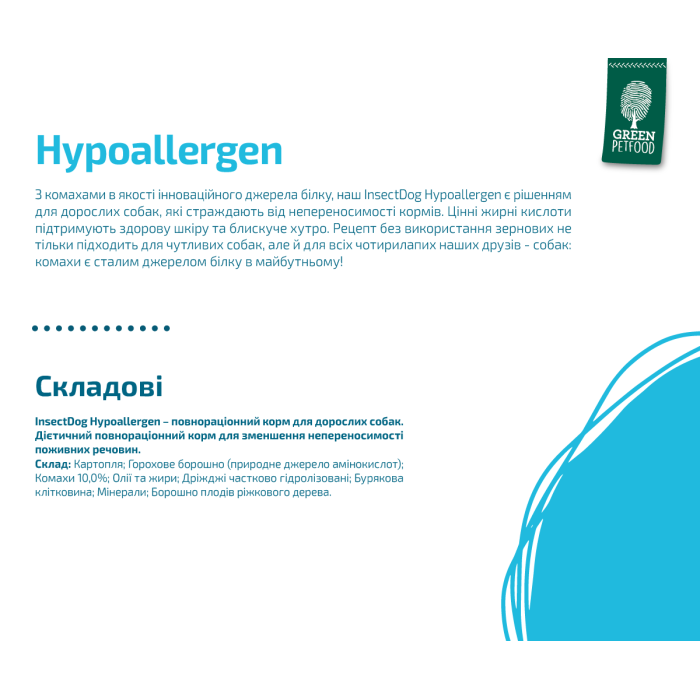 GREEN PETFOOD

Hypoallergen

З комахами в якості інноваційного джерела білку, наш InsectDog Hypoallergen є рішенням для дорослих собак, які страждають від непереносимості кормів. Цінні жирні кислоти підтримують здорову шкіру та блискуче хутро. Рецепт без використання зернових не тільки підходить для чутливих собак, але й для всіх чотирилапих наших друзів - собак: комахи є сталим джерелом білку в майбутньому!

Складові

InsectDog Hypoallergen – повнораціонний корм для дорослих собак. Дієтичний повнораціонний корм для зменшення непереносимості поживних речовин.
Склад: Картопля; Горохове борошно (природне джерело амінокислот); Комахи 10,0%; Олії та жири; Дріжджі частково гідролізовані; Бурякова клітковина; Мінерали; Борошно плодів ріжкового дерева.